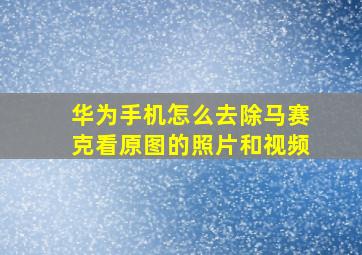 华为手机怎么去除马赛克看原图的照片和视频